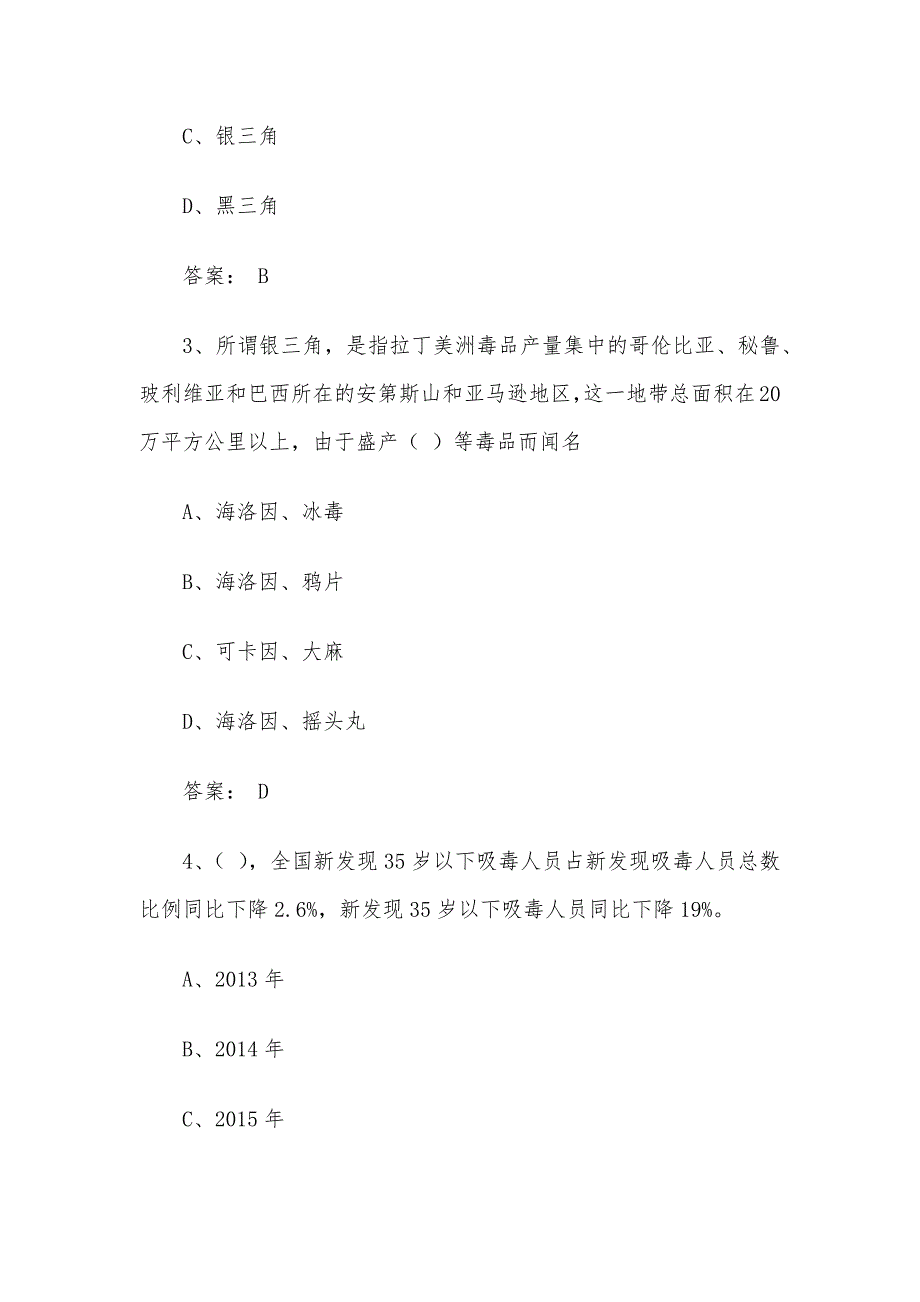 C、银三角

D、黑三角

答案： B

3、所谓银三角，是指拉丁美洲毒品产量集中的哥伦比亚、秘鲁、玻利维亚和巴西所在的安第斯山和亚马逊地区,这一地带总面积在20万平方公里以上，由于盛产（ ）等毒品而闻名

A、海洛因、冰毒

B、海洛因、鸦片

C、可卡因、大麻

D、海洛因、摇头丸

答案： D

4、（ ），全国新发现35岁以下吸毒人员占新发现吸毒人员总数比例同比下降2.6%，新发现35岁以下吸毒人员同比下降19%。

A、2013年

B、2014年

C、2015年